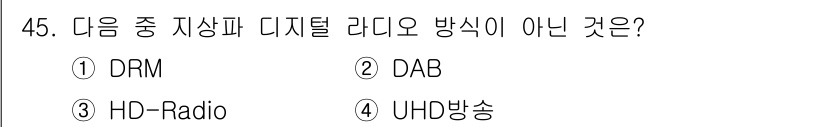 45. 다음 중 지상파 디지털 라디오 방식이 아닌 것은?
① DRM ② DAB
③ HD-Radio ④ UHD방송